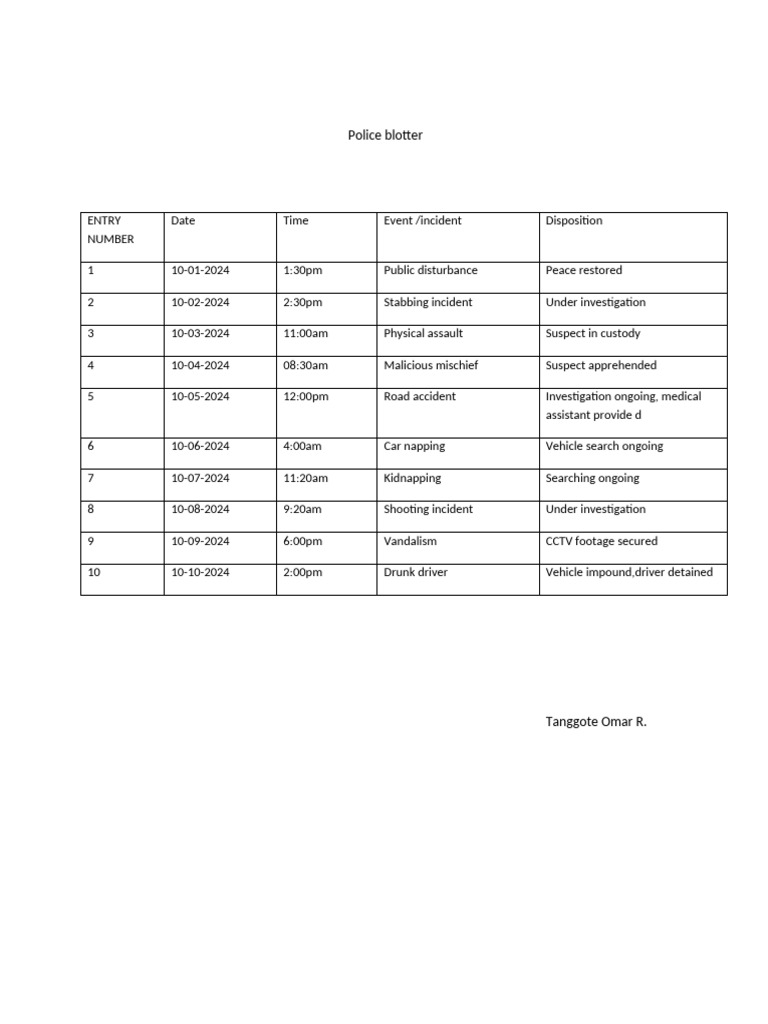 Police blotter

| ENTRY NUMBER | Date | Time | Event /incident | Disposition |
|---|---|---|---|---|
| 1 | 10-01-2024 | 1:30pm | Public disturbance | Peace restored |
| 2 | 10-02-2024 | 2:30pm | Stabbing incident | Under investigation |
| 3 | 10-03-2024 | 11:00am | Physical assault | Suspect in custody |
| 4 | 10-04-2024 | 08:30am | Malicious mischief | Suspect apprehended |
| 5 | 10-05-2024 | 12:00pm | Road accident | Investigation ongoing, medical assistant provide d |
| 6 | 10-06-2024 | 4:00am | Car napping | Vehicle search ongoing |
| 7 | 10-07-2024 | 11:20am | Kidnapping | Searching ongoing |
| 8 | 10-08-2024 | 9:20am | Shooting incident | Under investigation |
| 9 | 10-09-2024 | 6:00pm | Vandalism | CCTV footage secured |
| 10 | 10-10-2024 | 2:00pm | Drunk driver | Vehicle impound,driver detained |

Tanggote Omar R.